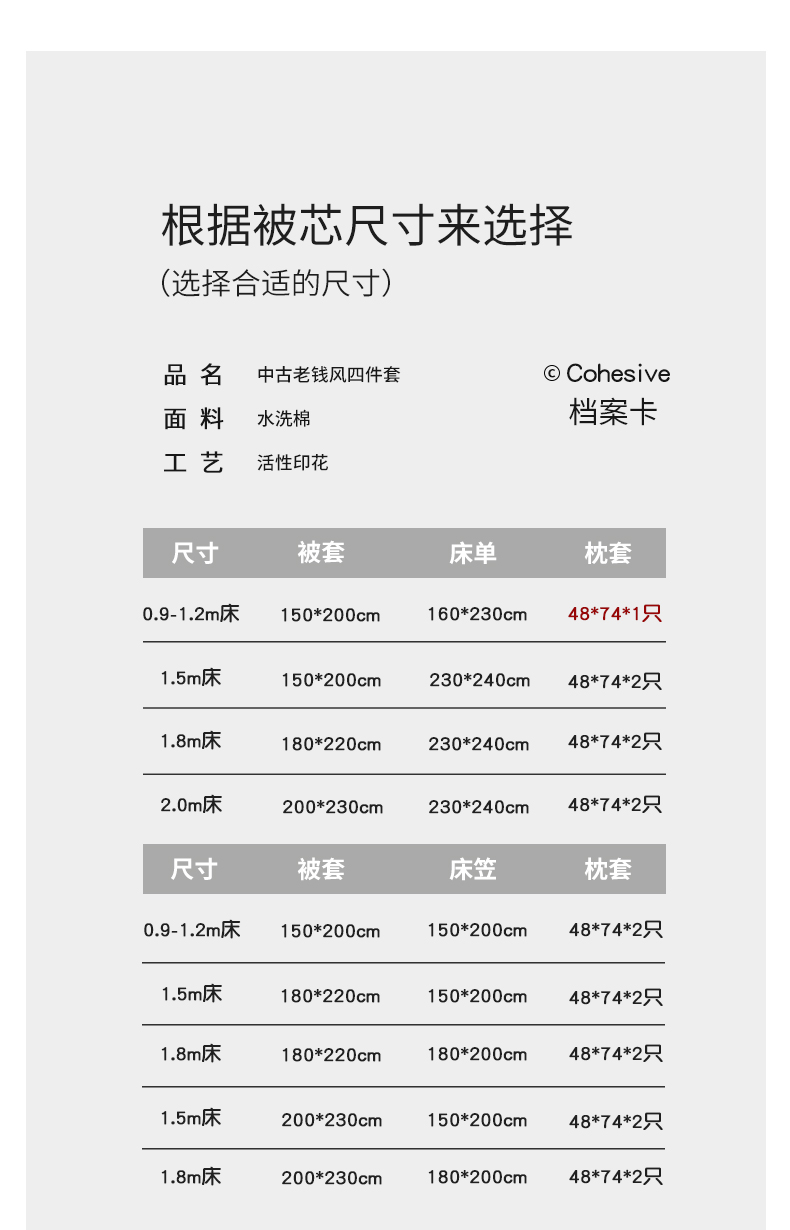 根据被芯尺寸来选择
(选择合适的尺寸)

品 名　中古老钱风四件套
面 料　水洗棉
工 艺　活性印花

© Cohesive
档案卡

| 尺寸 | 被套 | 床单 | 枕套 |
|---|---|---|---|
| 0.9-1.2m床 | 150*200cm | 160*230cm | 48*74*1只 |
| 1.5m床 | 150*200cm | 230*240cm | 48*74*2只 |
| 1.8m床 | 180*220cm | 230*240cm | 48*74*2只 |
| 2.0m床 | 200*230cm | 230*240cm | 48*74*2只 |

| 尺寸 | 被套 | 床笠 | 枕套 |
|---|---|---|---|
| 0.9-1.2m床 | 150*200cm | 150*200cm | 48*74*2只 |
| 1.5m床 | 180*220cm | 150*200cm | 48*74*2只 |
| 1.8m床 | 180*220cm | 180*200cm | 48*74*2只 |
| 1.5m床 | 200*230cm | 150*200cm | 48*74*2只 |
| 1.8m床 | 200*230cm | 180*200cm | 48*74*2只 |